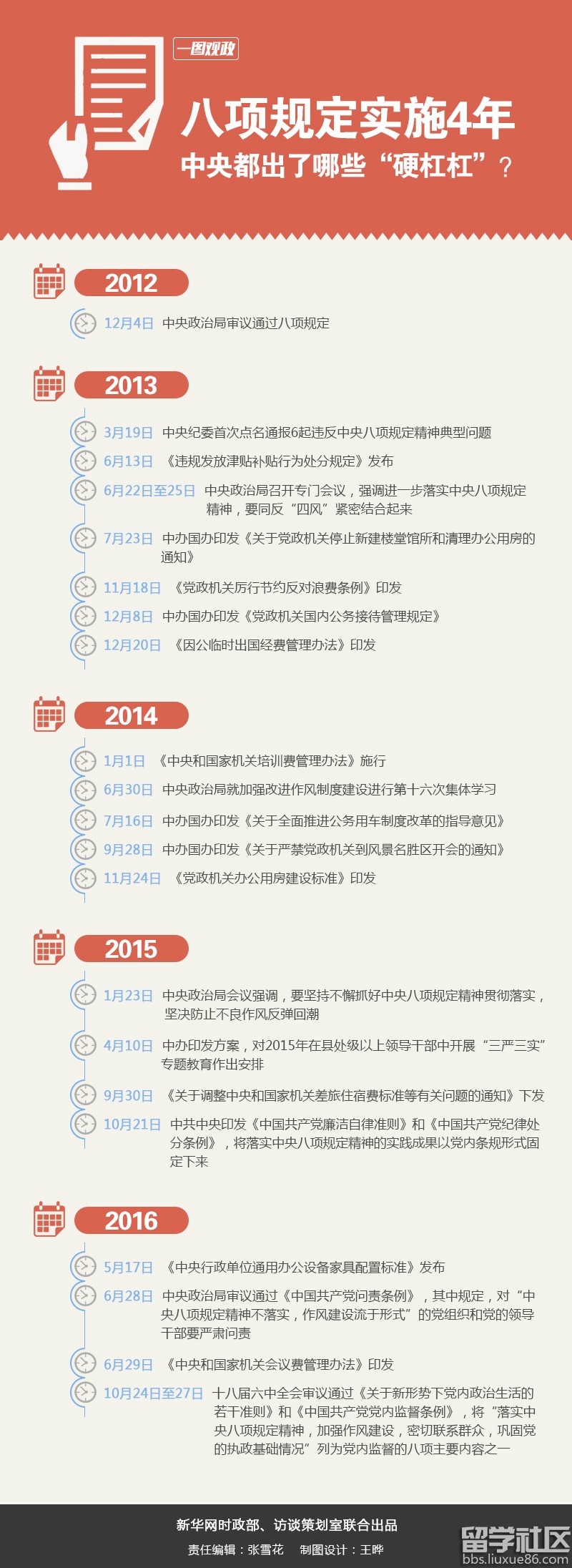 一图观政

八项规定实施4年
中央都出了哪些“硬杠杠”？

2012

12月4日 中央政治局审议通过八项规定

2013

3月19日 中央纪委首次点名通报6起违反中央八项规定精神典型问题

6月13日 《违规发放津贴补贴行为处分规定》发布

6月22日至25日 中央政治局召开专门会议，强调进一步落实中央八项规定精神，要同反“四风”紧密结合起来

7月23日 中办国办印发《关于党政机关停止新建楼堂馆所和清理办公用房的通知》

11月18日 《党政机关厉行节约反对浪费条例》印发

12月8日 中办国办印发《党政机关国内公务接待管理规定》

12月20日 《因公临时出国经费管理办法》印发

2014

1月1日 《中央和国家机关培训费管理办法》施行

6月30日 中央政治局就加强改进作风制度建设进行第十六次集体学习

7月16日 中办国办印发《关于全面推进公务用车制度改革的指导意见》

9月28日 中办国办印发《关于严禁党政机关到风景名胜区开会的通知》

11月24日 《党政机关办公用房建设标准》印发

2015

1月23日 中央政治局会议强调，要坚持不懈抓好中央八项规定精神贯彻落实，坚决防止不良作风反弹回潮

4月10日 中办印发方案，对2015年在县处级以上领导干部中开展“三严三实”专题教育作出安排

9月30日 《关于调整中央和国家机关差旅住宿费标准等有关问题的通知》下发

10月21日 中共中央印发《中国共产党廉洁自律准则》和《中国共产党纪律处分条例》，将落实中央八项规定精神的实践成果以党内条规形式固定下来

2016

5月17日 《中央行政单位通用办公设备家具配置标准》发布

6月28日 中央政治局审议通过《中国共产党问责条例》，其中规定，对“中央八项规定精神不落实，作风建设流于形式”的党组织和党的领导干部要严肃问责

6月29日 《中央和国家机关会议费管理办法》印发

10月24日至27日 十八届六中全会审议通过《关于新形势下党内政治生活的若干准则》和《中国共产党党内监督条例》，将“落实中央八项规定精神，加强作风建设，密切联系群众，巩固党的执政基础情况”列为党内监督的八项主要内容之一

新华网时政部、访谈策划室联合出品
责任编辑：张雪花 制图设计：王晔

留学社区
bbs.liuxue86.com